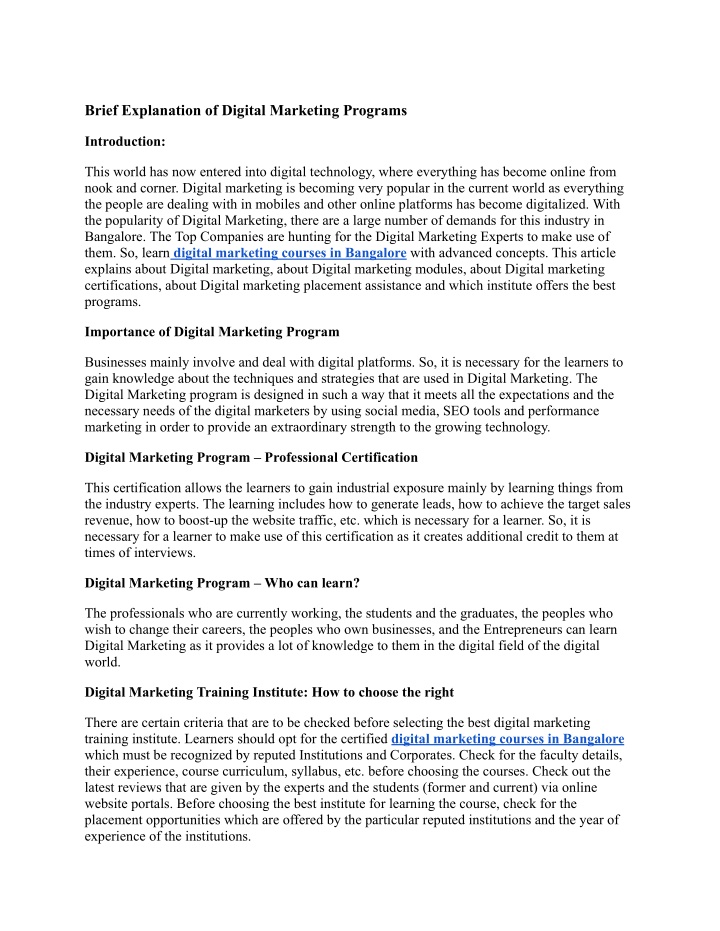 Brief Explanation of Digital Marketing Programs

Introduction:

This world has now entered into digital technology, where everything has become online from nook and corner. Digital marketing is becoming very popular in the current world as everything the people are dealing with in mobiles and other online platforms has become digitalized. With the popularity of Digital Marketing, there are a large number of demands for this industry in Bangalore. The Top Companies are hunting for the Digital Marketing Experts to make use of them. So, learn digital marketing courses in Bangalore with advanced concepts. This article explains about Digital marketing, about Digital marketing modules, about Digital marketing certifications, about Digital marketing placement assistance and which institute offers the best programs.

Importance of Digital Marketing Program

Businesses mainly involve and deal with digital platforms. So, it is necessary for the learners to gain knowledge about the techniques and strategies that are used in Digital Marketing. The Digital Marketing program is designed in such a way that it meets all the expectations and the necessary needs of the digital marketers by using social media, SEO tools and performance marketing in order to provide an extraordinary strength to the growing technology.

Digital Marketing Program – Professional Certification

This certification allows the learners to gain industrial exposure mainly by learning things from the industry experts. The learning includes how to generate leads, how to achieve the target sales revenue, how to boost-up the website traffic, etc. which is necessary for a learner. So, it is necessary for a learner to make use of this certification as it creates additional credit to them at times of interviews.

Digital Marketing Program – Who can learn?

The professionals who are currently working, the students and the graduates, the peoples who wish to change their careers, the peoples who own businesses, and the Entrepreneurs can learn Digital Marketing as it provides a lot of knowledge to them in the digital field of the digital world.

Digital Marketing Training Institute: How to choose the right

There are certain criteria that are to be checked before selecting the best digital marketing training institute. Learners should opt for the certified digital marketing courses in Bangalore which must be recognized by reputed Institutions and Corporates. Check for the faculty details, their experience, course curriculum, syllabus, etc. before choosing the courses. Check out the latest reviews that are given by the experts and the students (former and current) via online website portals. Before choosing the best institute for learning the course, check for the placement opportunities which are offered by the particular reputed institutions and the year of experience of the institutions.